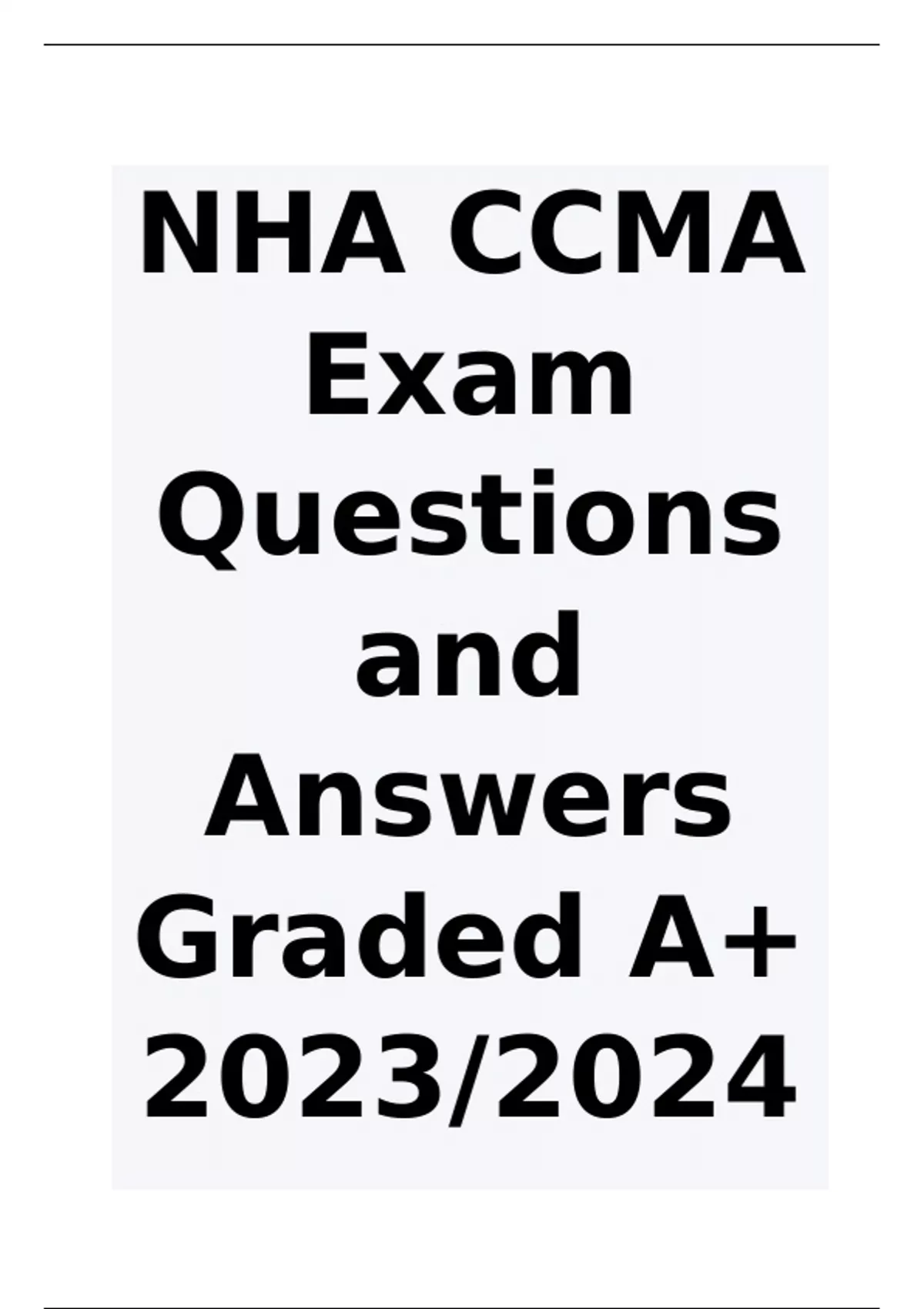 NHA CCMA Exam Questions and Answers Graded A+ 2023/2024